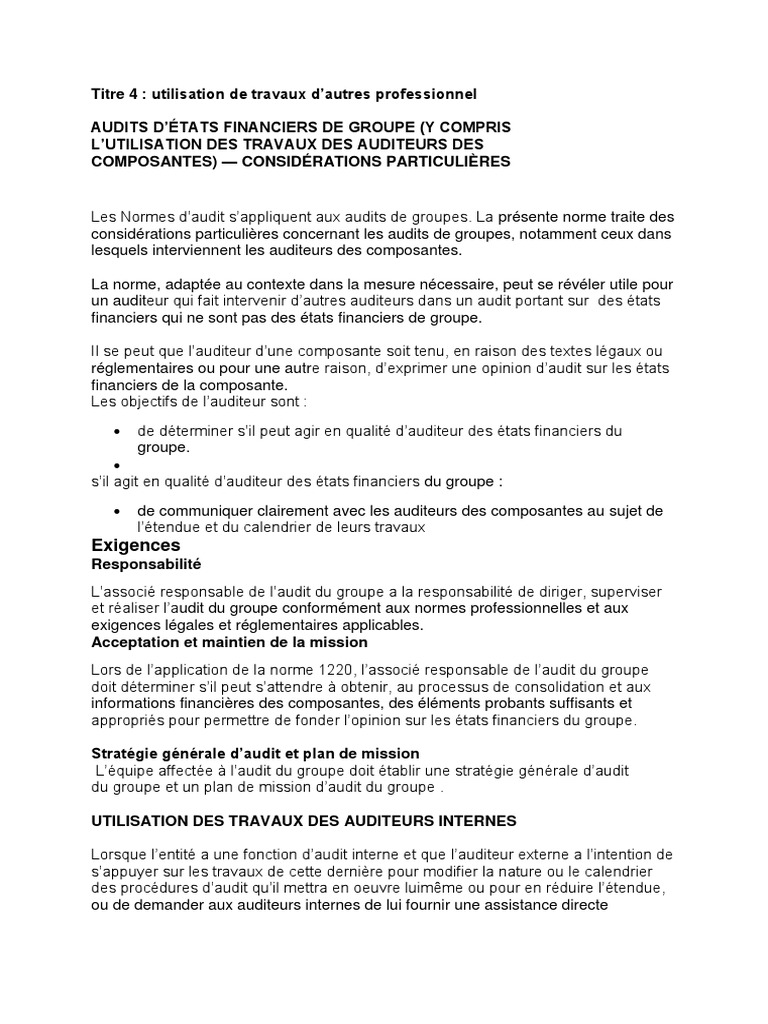 Titre 4 : utilisation de travaux d'autres professionnel

AUDITS D'ÉTATS FINANCIERS DE GROUPE (Y COMPRIS L'UTILISATION DES TRAVAUX DES AUDITEURS DES COMPOSANTES) — CONSIDÉRATIONS PARTICULIÈRES

Les Normes d'audit s'appliquent aux audits de groupes. La présente norme traite des considérations particulières concernant les audits de groupes, notamment ceux dans lesquels interviennent les auditeurs des composantes.

La norme, adaptée au contexte dans la mesure nécessaire, peut se révéler utile pour un auditeur qui fait intervenir d'autres auditeurs dans un audit portant sur des états financiers qui ne sont pas des états financiers de groupe.

Il se peut que l'auditeur d'une composante soit tenu, en raison des textes légaux ou réglementaires ou pour une autre raison, d'exprimer une opinion d'audit sur les états financiers de la composante.
Les objectifs de l'auditeur sont :

• de déterminer s'il peut agir en qualité d'auditeur des états financiers du groupe.
•
s'il agit en qualité d'auditeur des états financiers du groupe :

• de communiquer clairement avec les auditeurs des composantes au sujet de l'étendue et du calendrier de leurs travaux

Exigences
Responsabilité

L'associé responsable de l'audit du groupe a la responsabilité de diriger, superviser et réaliser l'audit du groupe conformément aux normes professionnelles et aux exigences légales et réglementaires applicables.
Acceptation et maintien de la mission

Lors de l'application de la norme 1220, l'associé responsable de l'audit du groupe doit déterminer s'il peut s'attendre à obtenir, au processus de consolidation et aux informations financières des composantes, des éléments probants suffisants et appropriés pour permettre de fonder l'opinion sur les états financiers du groupe.

Stratégie générale d'audit et plan de mission
L'équipe affectée à l'audit du groupe doit établir une stratégie générale d'audit du groupe et un plan de mission d'audit du groupe .

UTILISATION DES TRAVAUX DES AUDITEURS INTERNES

Lorsque l'entité a une fonction d'audit interne et que l'auditeur externe a l'intention de s'appuyer sur les travaux de cette dernière pour modifier la nature ou le calendrier des procédures d'audit qu'il mettra en oeuvre luimême ou pour en réduire l'étendue, ou de demander aux auditeurs internes de lui fournir une assistance directe